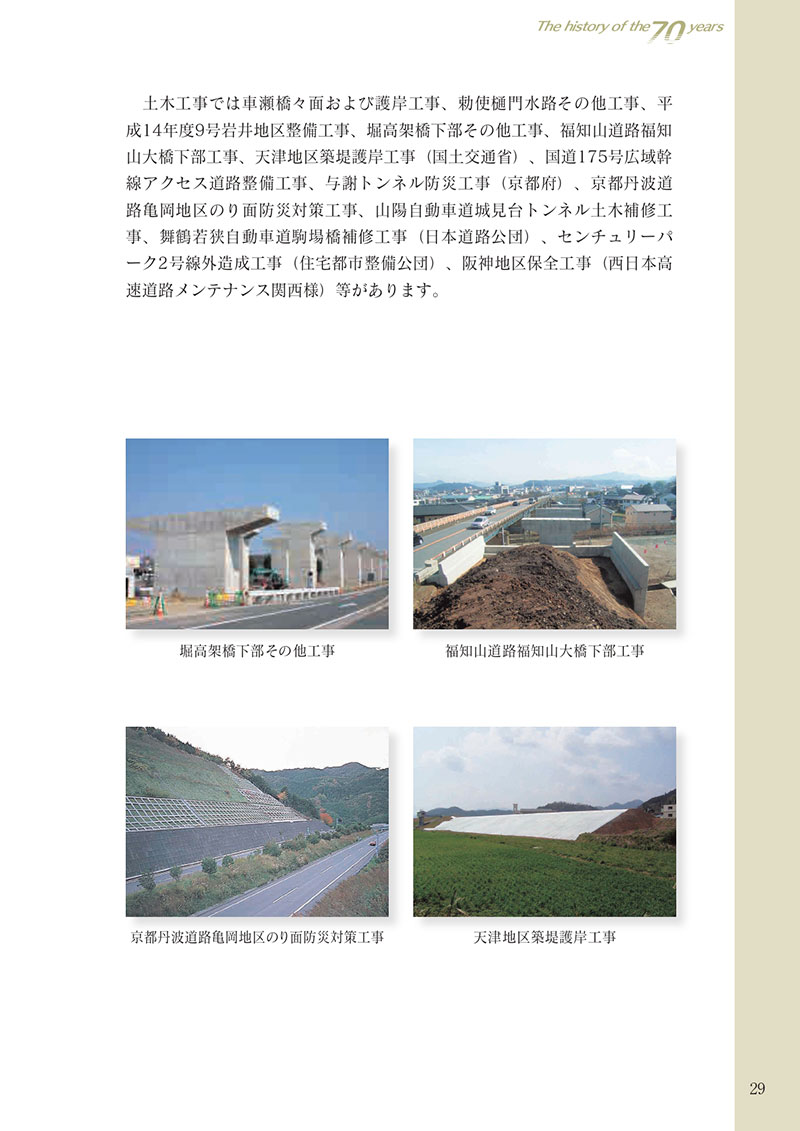 The history of the 70 years

土木工事では車瀬橋々面および護岸工事、勅使樋門水路その他工事、平成14年度9号岩井地区整備工事、堀高架橋下部その他工事、福知山道路福知山大橋下部工事、天津地区築堤護岸工事（国土交通省）、国道175号広域幹線アクセス道路整備工事、与謝トンネル防災工事（京都府）、京都丹波道路亀岡地区のり面防災対策工事、山陽自動車道城見台トンネル土木補修工事、舞鶴若狭自動車道駒場橋補修工事（日本道路公団）、センチュリーパーク2号線外造成工事（住宅都市整備公団）、阪神地区保全工事（西日本高速道路メンテナンス関西様）等があります。

堀高架橋下部その他工事

福知山道路福知山大橋下部工事

京都丹波道路亀岡地区のり面防災対策工事

天津地区築堤護岸工事

29